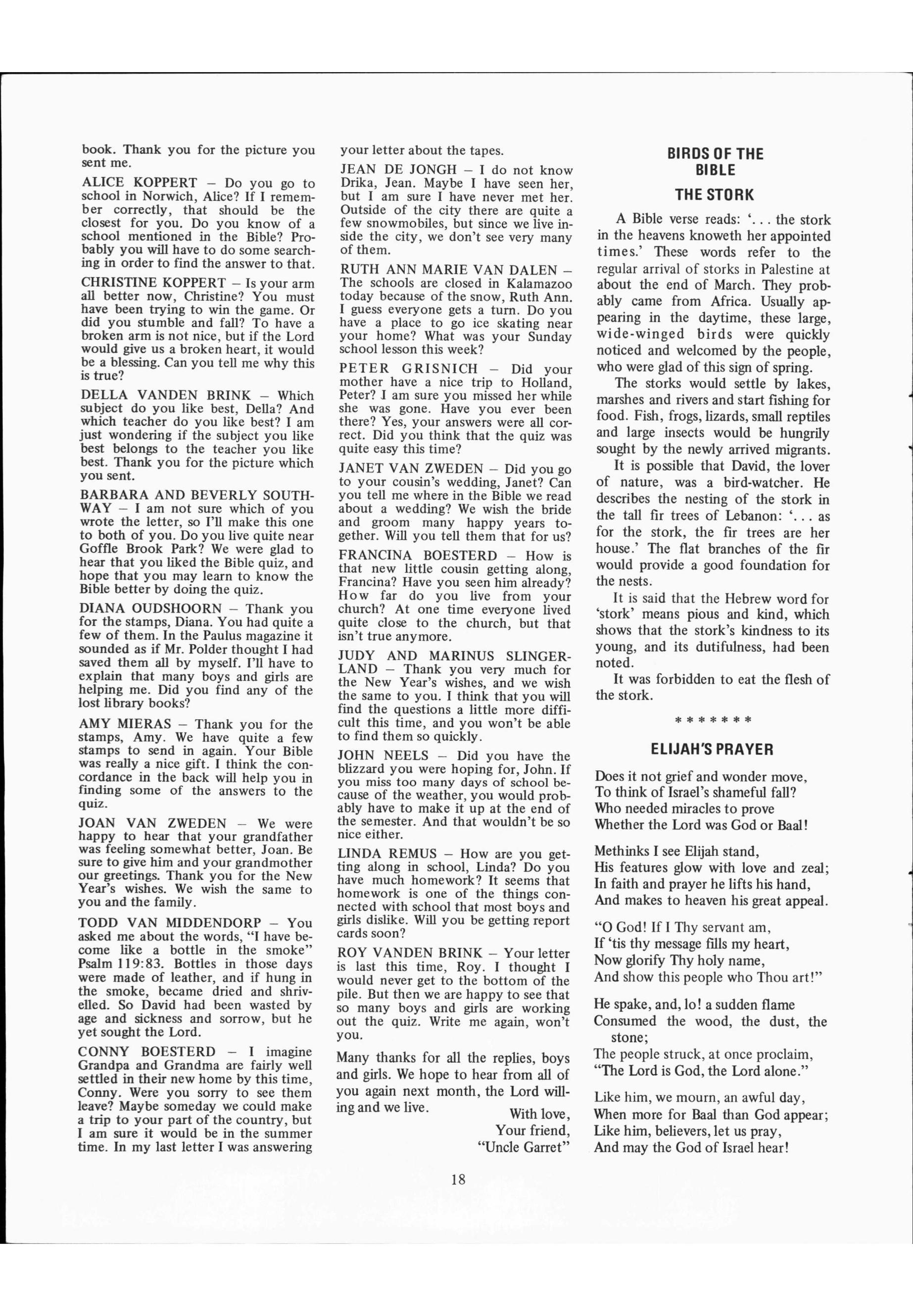 book. Thank you for the picture you sent me.

ALICE KOPPERT – Do you go to school in Norwich, Alice? If I remember correctly, that should be the closest for you. Do you know of a school mentioned in the Bible? Probably you will have to do some searching in order to find the answer to that.

CHRISTINE KOPPERT – Is your arm all better now, Christine? You must have been trying to win the game. Or did you stumble and fall? To have a broken arm is not nice, but if the Lord would give us a broken heart, it would be a blessing. Can you tell me why this is true?

DELLA VANDEN BRINK – Which subject do you like best, Della? And which teacher do you like best? I am just wondering if the subject you like best belongs to the teacher you like best. Thank you for the picture which you sent.

BARBARA AND BEVERLY SOUTHWAY – I am not sure which of you wrote the letter, so I'll make this one to both of you. Do you live quite near Goffle Brook Park? We were glad to hear that you liked the Bible quiz, and hope that you may learn to know the Bible better by doing the quiz.

DIANA OUDSHOORN – Thank you for the stamps, Diana. You had quite a few of them. In the Paulus magazine it sounded as if Mr. Polder thought I had saved them all by myself. I'll have to explain that many boys and girls are helping me. Did you find any of the lost library books?

AMY MIERAS – Thank you for the stamps, Amy. We have quite a few stamps to send in again. Your Bible was really a nice gift. I think the concordance in the back will help you in finding some of the answers to the quiz.

JOAN VAN ZWEDEN – We were happy to hear that your grandfather was feeling somewhat better, Joan. Be sure to give him and your grandmother our greetings. Thank you for the New Year's wishes. We wish the same to you and the family.

TODD VAN MIDDENDORP – You asked me about the words, "I have become like a bottle in the smoke" Psalm 119:83. Bottles in those days were made of leather, and if hung in the smoke, became dried and shrivelled. So David had been wasted by age and sickness and sorrow, but he yet sought the Lord.

CONNY BOESTERD – I imagine Grandpa and Grandma are fairly well settled in their new home by this time, Conny. Were you sorry to see them leave? Maybe someday we could make a trip to your part of the country, but I am sure it would be in the summer time. In my last letter I was answering your letter about the tapes.

JEAN DE JONGH – I do not know Drika, Jean. Maybe I have seen her, but I am sure I have never met her. Outside of the city there are quite a few snowmobiles, but since we live inside the city, we don't see very many of them.

RUTH ANN MARIE VAN DALEN – The schools are closed in Kalamazoo today because of the snow, Ruth Ann. I guess everyone gets a turn. Do you have a place to go ice skating near your home? What was your Sunday school lesson this week?

PETER GRISNICH – Did your mother have a nice trip to Holland, Peter? I am sure you missed her while she was gone. Have you ever been there? Yes, your answers were all correct. Did you think that the quiz was quite easy this time?

JANET VAN ZWEDEN – Did you go to your cousin's wedding, Janet? Can you tell me where in the Bible we read about a wedding? We wish the bride and groom many happy years together. Will you tell them that for us?

FRANCINA BOESTERD – How is that new little cousin getting along, Francina? Have you seen him already? How far do you live from your church? At one time everyone lived quite close to the church, but that isn't true anymore.

JUDY AND MARINUS SLINGERLAND – Thank you very much for the New Year's wishes, and we wish the same to you. I think that you will find the questions a little more difficult this time, and you won't be able to find them so quickly.

JOHN NEELS – Did you have the blizzard you were hoping for, John. If you miss too many days of school because of the weather, you would probably have to make it up at the end of the semester. And that wouldn't be so nice either.

LINDA REMUS – How are you getting along in school, Linda? Do you have much homework? It seems that homework is one of the things connected with school that most boys and girls dislike. Will you be getting report cards soon?

ROY VANDEN BRINK – Your letter is last this time, Roy. I thought I would never get to the bottom of the pile. But then we are happy to see that so many boys and girls are working out the quiz. Write me again, won't you.

Many thanks for all the replies, boys and girls. We hope to hear from all of you again next month, the Lord willing and we live.

With love,
Your friend,
"Uncle Garret"

BIRDS OF THE BIBLE

THE STORK

A Bible verse reads: '. . . the stork in the heavens knoweth her appointed times.' These words refer to the regular arrival of storks in Palestine at about the end of March. They probably came from Africa. Usually appearing in the daytime, these large, wide-winged birds were quickly noticed and welcomed by the people, who were glad of this sign of spring.

The storks would settle by lakes, marshes and rivers and start fishing for food. Fish, frogs, lizards, small reptiles and large insects would be hungrily sought by the newly arrived migrants.

It is possible that David, the lover of nature, was a bird-watcher. He describes the nesting of the stork in the tall fir trees of Lebanon: '. . . as for the stork, the fir trees are her house.' The flat branches of the fir would provide a good foundation for the nests.

It is said that the Hebrew word for 'stork' means pious and kind, which shows that the stork's kindness to its young, and its dutifulness, had been noted.

It was forbidden to eat the flesh of the stork.

* * * * * * *

ELIJAH'S PRAYER

Does it not grief and wonder move,
To think of Israel's shameful fall?
Who needed miracles to prove
Whether the Lord was God or Baal!

Methinks I see Elijah stand,
His features glow with love and zeal;
In faith and prayer he lifts his hand,
And makes to heaven his great appeal.

"O God! If I Thy servant am,
If 'tis thy message fills my heart,
Now glorify Thy holy name,
And show this people who Thou art!"

He spake, and, lo! a sudden flame
Consumed the wood, the dust, the stone;
The people struck, at once proclaim,
"The Lord is God, the Lord alone."

Like him, we mourn, an awful day,
When more for Baal than God appear;
Like him, believers, let us pray,
And may the God of Israel hear!

18